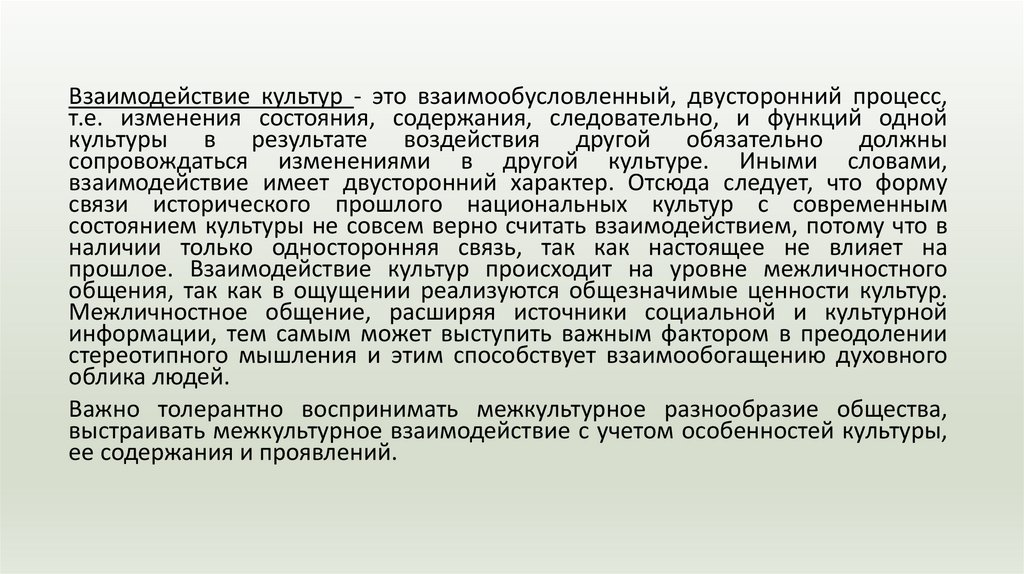 Взаимодействие культур - это взаимообусловленный, двусторонний процесс, т.е. изменения состояния, содержания, следовательно, и функций одной культуры в результате воздействия другой обязательно должны сопровождаться изменениями в другой культуре. Иными словами, взаимодействие имеет двусторонний характер. Отсюда следует, что форму связи исторического прошлого национальных культур с современным состоянием культуры не совсем верно считать взаимодействием, потому что в наличии только односторонняя связь, так как настоящее не влияет на прошлое. Взаимодействие культур происходит на уровне межличностного общения, так как в ощущении реализуются общезначимые ценности культур. Межличностное общение, расширяя источники социальной и культурной информации, тем самым может выступить важным фактором в преодолении стереотипного мышления и этим способствует взаимообогащению духовного облика людей.

Важно толерантно воспринимать межкультурное разнообразие общества, выстраивать межкультурное взаимодействие с учетом особенностей культуры, ее содержания и проявлений.